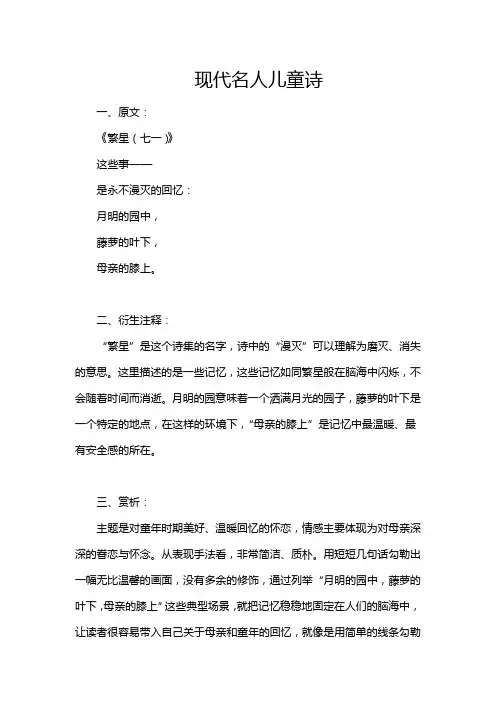 现代名人儿童诗

一、原文：

《繁星（七一）》

这些事——

是永不漫灭的回忆：

月明的园中，

藤萝的叶下，

母亲的膝上。

二、衍生注释：

“繁星”是这个诗集的名字，诗中的“漫灭”可以理解为磨灭、消失的意思。这里描述的是一些记忆，这些记忆如同繁星般在脑海中闪烁，不会随着时间而消逝。月明的园意味着一个洒满月光的园子，藤萝的叶下是一个特定的地点，在这样的环境下，“母亲的膝上”是记忆中最温暖、最有安全感的所在。

三、赏析：

主题是对童年时期美好、温暖回忆的怀恋，情感主要体现为对母亲深深的眷恋与怀念。从表现手法看，非常简洁、质朴。用短短几句话勾勒出一幅无比温馨的画面，没有多余的修饰，通过列举“月明的园中，藤萝的叶下，母亲的膝上”这些典型场景，就把记忆稳稳地固定在人们的脑海中，让读者很容易带入自己关于母亲和童年的回忆，就像是用简单的线条勾勒